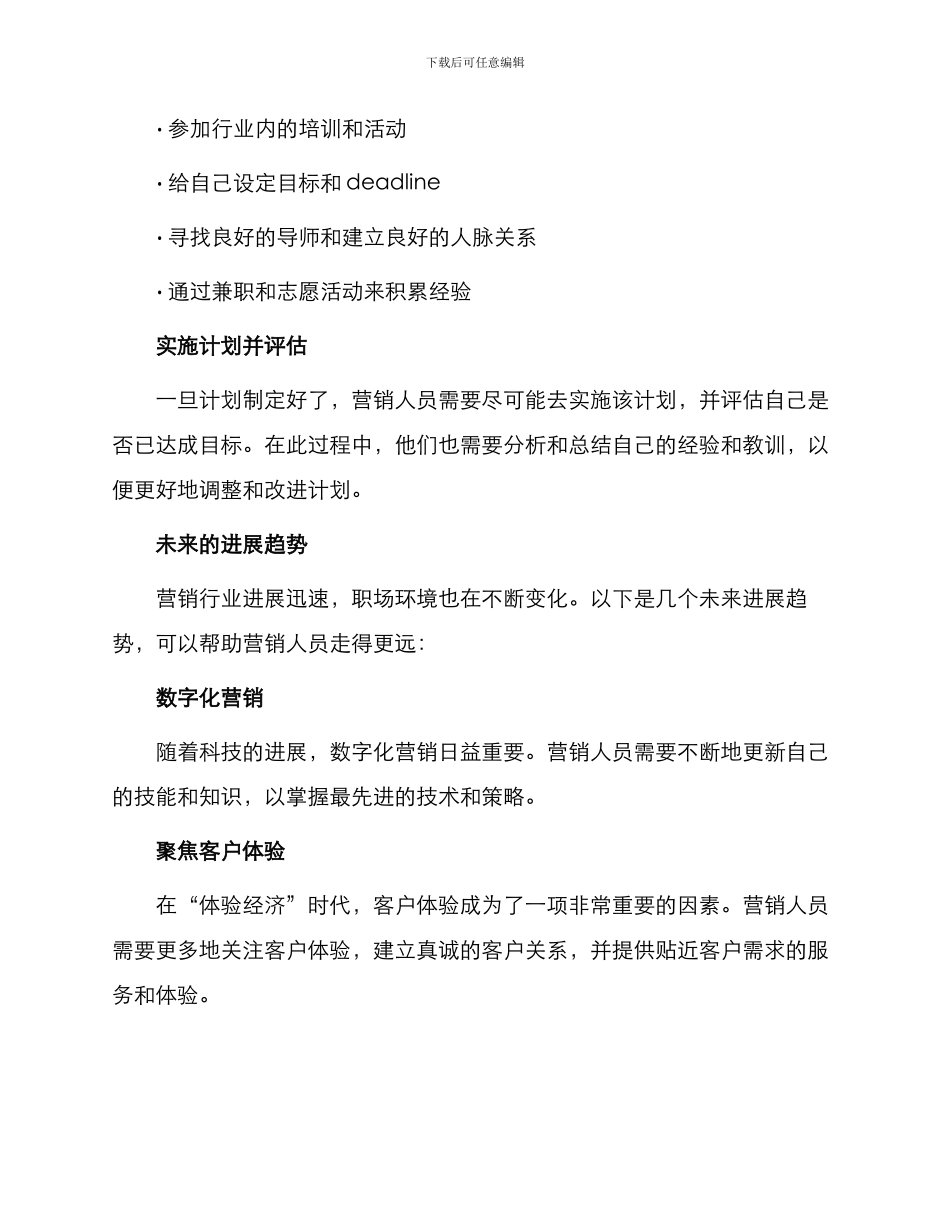 下载后可任意编辑

· 参加行业内的培训和活动

· 给自己设定目标和 deadline

· 寻找良好的导师和建立良好的人脉关系

· 通过兼职和志愿活动来积累经验

实施计划并评估

一旦计划制定好了，营销人员需要尽可能去实施该计划，并评估自己是否已达成目标。在此过程中，他们也需要分析和总结自己的经验和教训，以便更好地调整和改进计划。

未来的进展趋势

营销行业进展迅速，职场环境也在不断变化。以下是几个未来进展趋势，可以帮助营销人员走得更远：

数字化营销

随着科技的进展，数字化营销日益重要。营销人员需要不断地更新自己的技能和知识，以掌握最先进的技术和策略。

聚焦客户体验

在“体验经济”时代，客户体验成为了一项非常重要的因素。营销人员需要更多地关注客户体验，建立真诚的客户关系，并提供贴近客户需求的服务和体验。